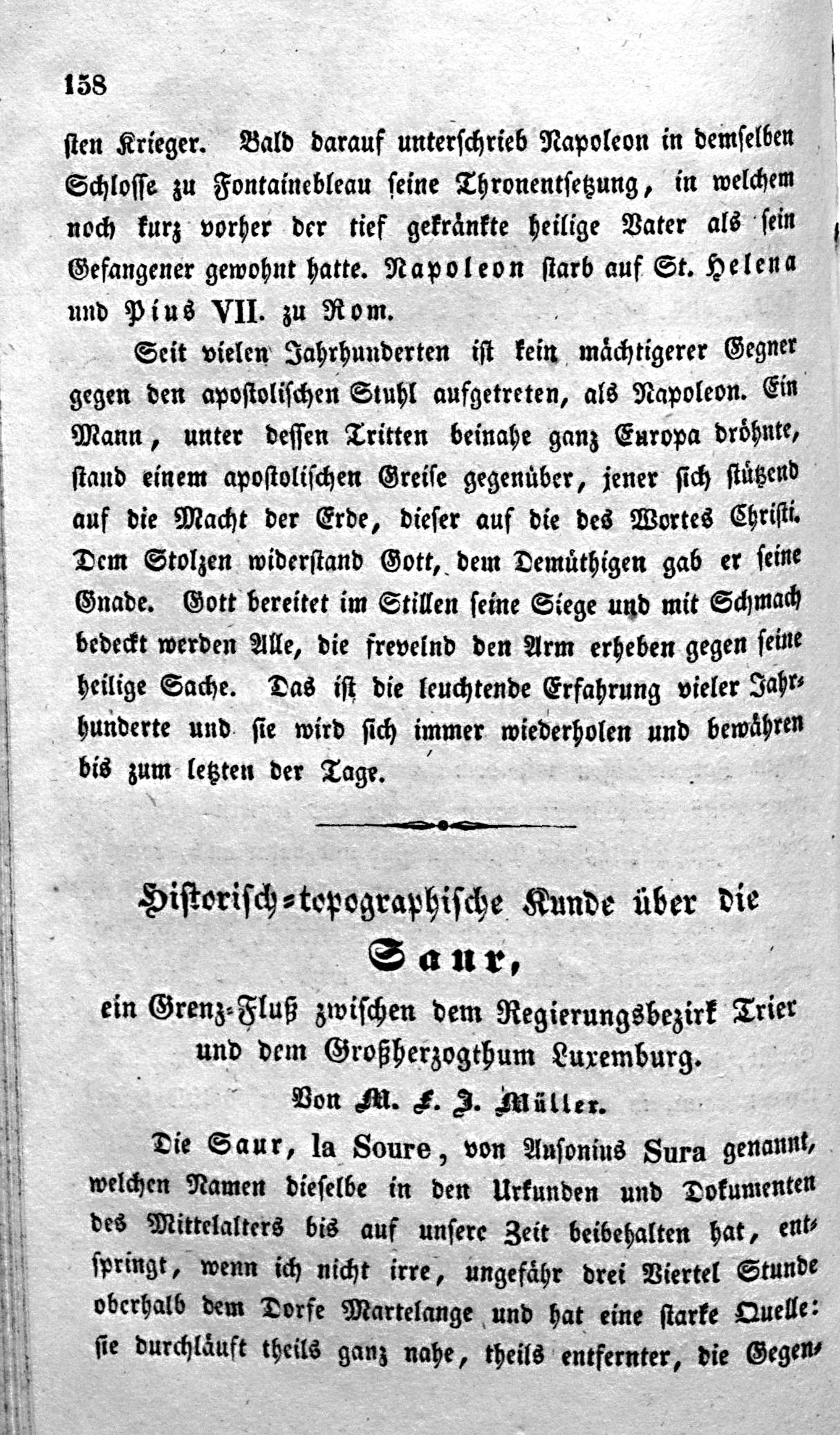 158

sten Krieger. Bald darauf unterschrieb Napoleon in demselben Schlosse zu Fontainebleau seine Thronentsetzung, in welchem noch kurz vorher der tief gekränkte heilige Vater als sein Gefangener gewohnt hatte. Napoleon starb auf St. Helena und Pius VII. zu Rom.

Seit vielen Jahrhunderten ist kein mächtigerer Gegner gegen den apostolischen Stuhl aufgetreten, als Napoleon. Ein Mann, unter dessen Tritten beinahe ganz Europa dröhnte, stand einem apostolischen Greise gegenüber, jener sich stützend auf die Macht der Erde, dieser auf die des Wortes Christi. Dem Stolzen widerstand Gott, dem Demüthigen gab er seine Gnade. Gott bereitet im Stillen seine Siege und mit Schmach bedeckt werden Alle, die frevelnd den Arm erheben gegen seine heilige Sache. Das ist die leuchtende Erfahrung vieler Jahrhunderte und sie wird sich immer wiederholen und bewähren bis zum letzten der Tage.

Historisch-topographische Kunde über die

Saur,

ein Grenz-Fluß zwischen dem Regierungsbezirk Trier und dem Großherzogthum Luxemburg.

Von M. F. J. Müller.

Die Saur, la Soure, von Ausonius Sura genannt, welchen Namen dieselbe in den Urkunden und Dokumenten des Mittelalters bis auf unsere Zeit beibehalten hat, entspringt, wenn ich nicht irre, ungefähr drei Viertel Stunde oberhalb dem Dorfe Martelange und hat eine starke Quelle: sie durchläuft theils ganz nahe, theils entfernter, die Gegen-